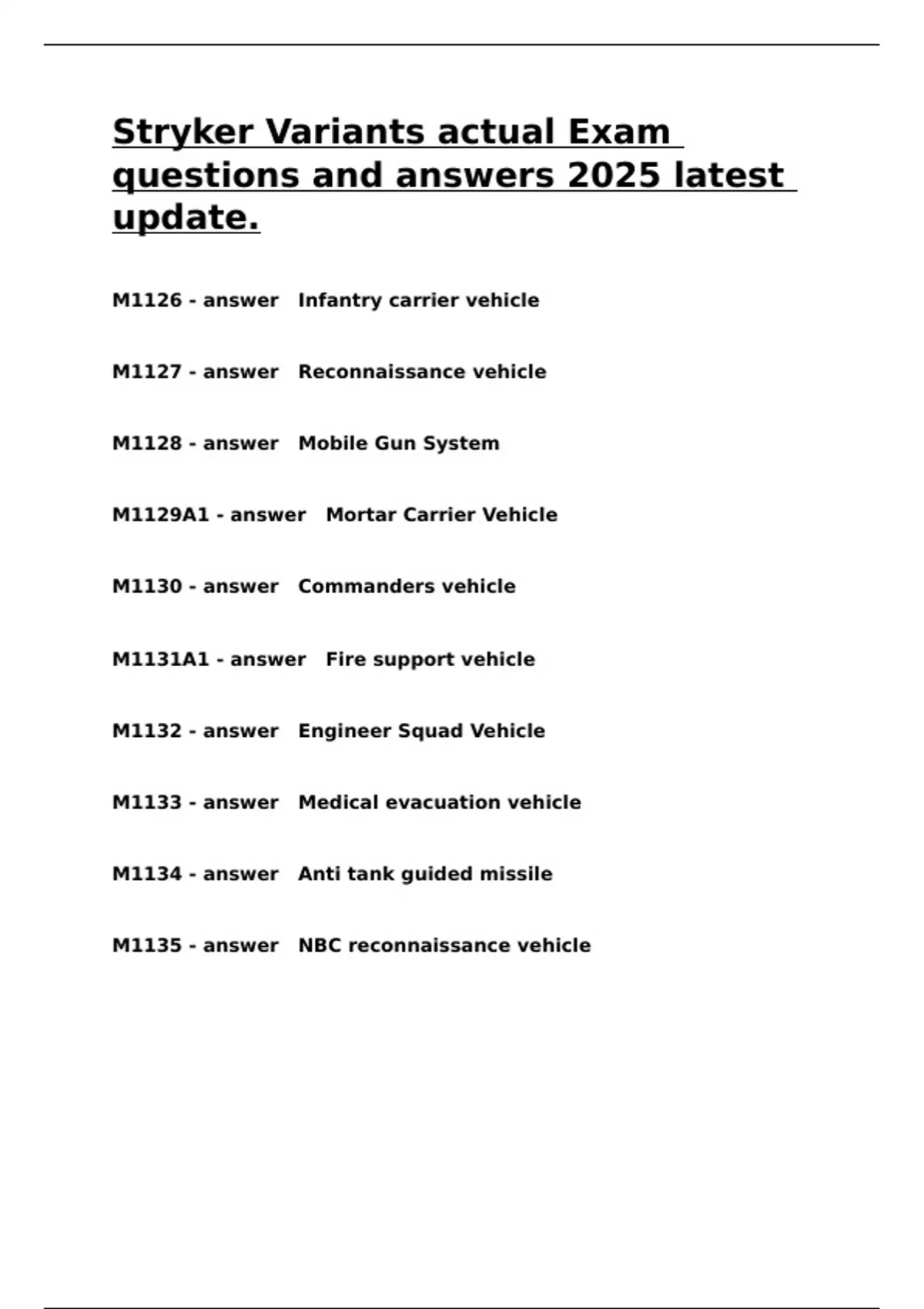 Stryker Variants actual Exam questions and answers 2025 latest update.

M1126 - answer Infantry carrier vehicle

M1127 - answer Reconnaissance vehicle

M1128 - answer Mobile Gun System

M1129A1 - answer Mortar Carrier Vehicle

M1130 - answer Commanders vehicle

M1131A1 - answer Fire support vehicle

M1132 - answer Engineer Squad Vehicle

M1133 - answer Medical evacuation vehicle

M1134 - answer Anti tank guided missile

M1135 - answer NBC reconnaissance vehicle